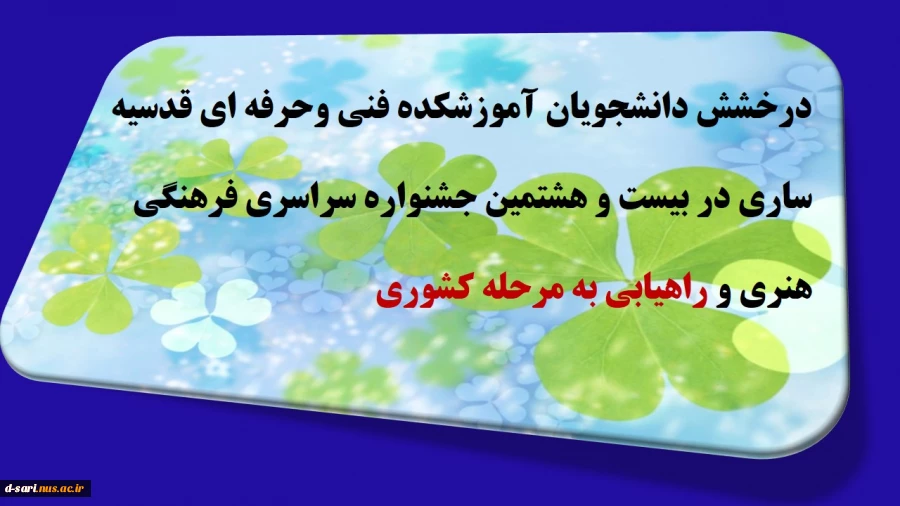 درخشش دانشجویان آموزشکده فنی وحرفه ای قدسیه ساری در بیست و هشتمین جشنواره سراسری فرهنگی هنری و راهیابی به مرحله کشوری

d-sari.nus.ac.ir